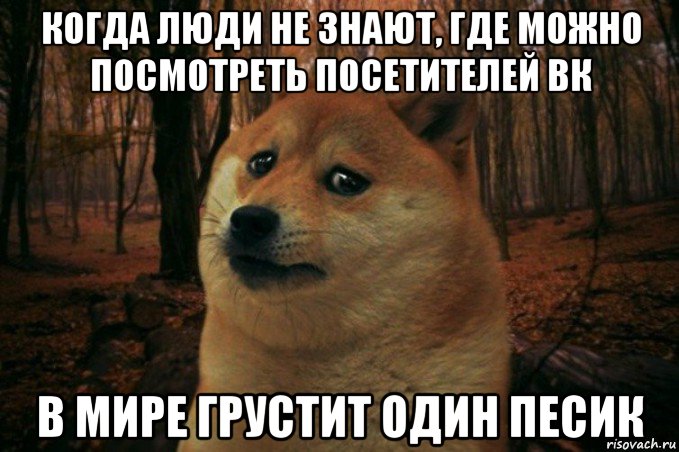 КОГДА ЛЮДИ НЕ ЗНАЮТ, ГДЕ МОЖНО ПОСМОТРЕТЬ ПОСЕТИТЕЛЕЙ ВК

В МИРЕ ГРУСТИТ ОДИН ПЕСИК

risovach.ru